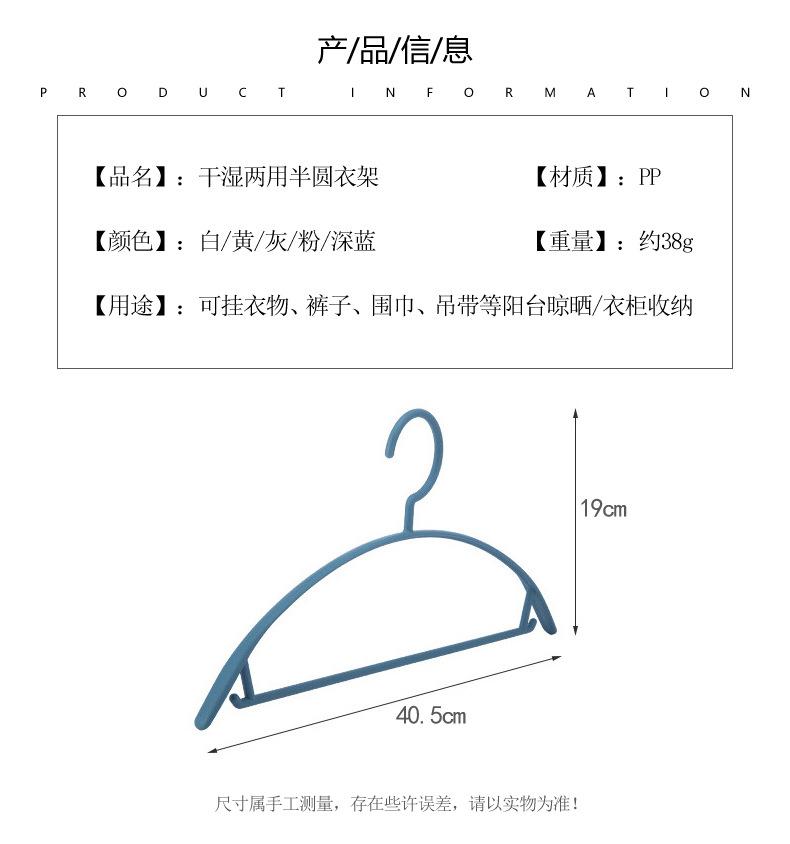 产/品/信/息

PRODUCT INFORMATION

【品名】：干湿两用半圆衣架

【材质】：PP

【颜色】：白/黄/灰/粉/深蓝

【重量】：约38g

【用途】：可挂衣物、裤子、围巾、吊带等阳台晾晒/衣柜收纳

19cm

40.5cm

尺寸属手工测量，存在些许误差，请以实物为准！